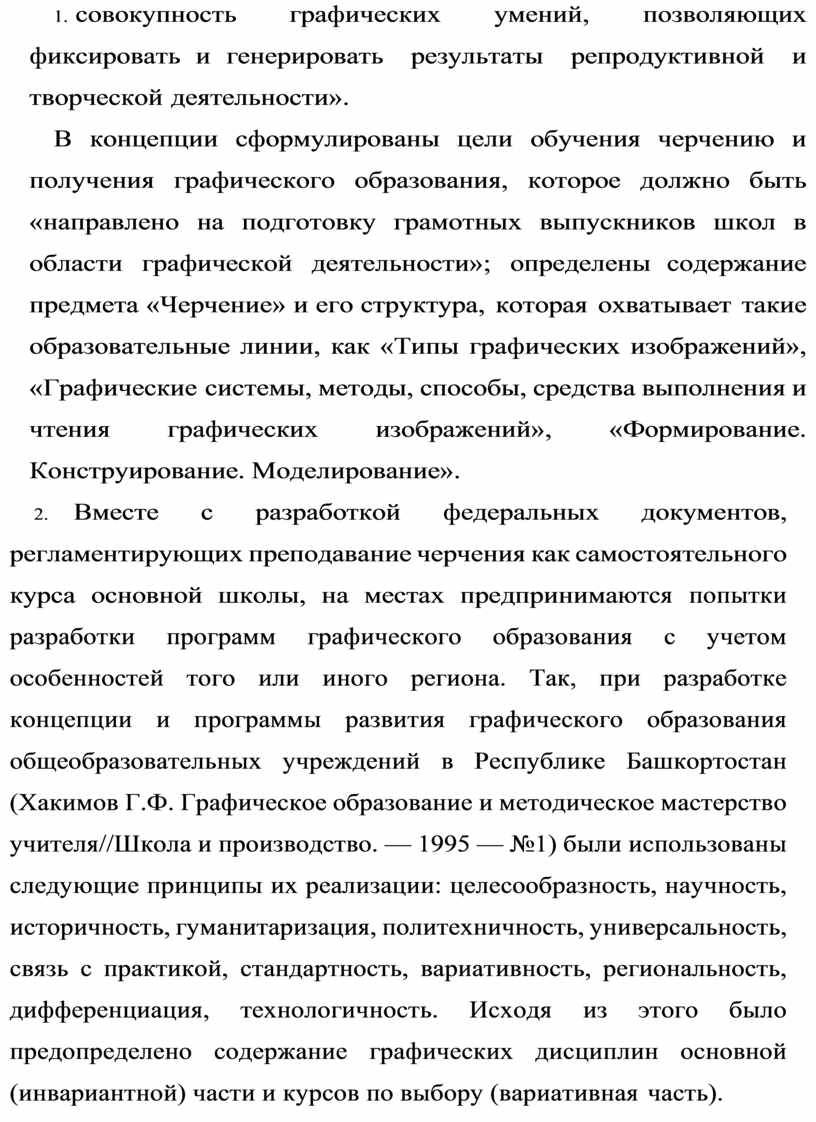 1. совокупность графических умений, позволяющих фиксировать и генерировать результаты репродуктивной и творческой деятельности».

В концепции сформулированы цели обучения черчению и получения графического образования, которое должно быть «направлено на подготовку грамотных выпускников школ в области графической деятельности»; определены содержание предмета «Черчение» и его структура, которая охватывает такие образовательные линии, как «Типы графических изображений», «Графические системы, методы, способы, средства выполнения и чтения графических изображений», «Формирование. Конструирование. Моделирование».

2. Вместе с разработкой федеральных документов, регламентирующих преподавание черчения как самостоятельного курса основной школы, на местах предпринимаются попытки разработки программ графического образования с учетом особенностей того или иного региона. Так, при разработке концепции и программы развития графического образования общеобразовательных учреждений в Республике Башкортостан (Хакимов Г.Ф. Графическое образование и методическое мастерство учителя//Школа и производство. — 1995 — №1) были использованы следующие принципы их реализации: целесообразность, научность, историчность, гуманитаризация, политехничность, универсальность, связь с практикой, стандартность, вариативность, региональность, дифференциация, технологичность. Исходя из этого было предопределено содержание графических дисциплин основной (инвариантной) части и курсов по выбору (вариативная часть).